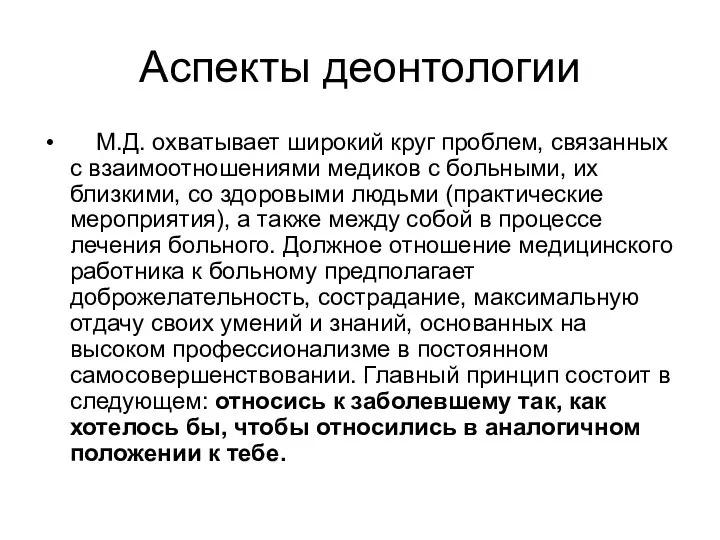 Аспекты деонтологии

• М.Д. охватывает широкий круг проблем, связанных с взаимоотношениями медиков с больными, их близкими, со здоровыми людьми (практические мероприятия), а также между собой в процессе лечения больного. Должное отношение медицинского работника к больному предполагает доброжелательность, сострадание, максимальную отдачу своих умений и знаний, основанных на высоком профессионализме в постоянном самосовершенствовании. Главный принцип состоит в следующем: относись к заболевшему так, как хотелось бы, чтобы относились в аналогичном положении к тебе.